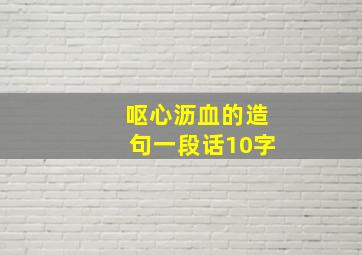 呕心沥血的造句一段话10字